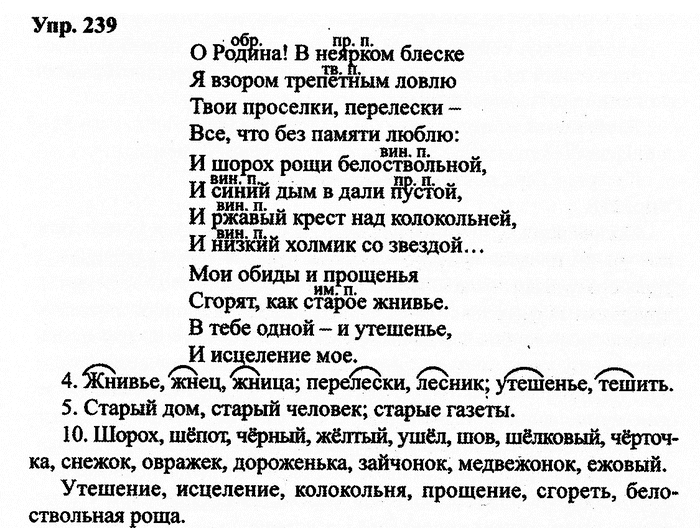 Упр. 239

обр. пр. п.
О Родина! В неярком блеске
тв. п.
Я взором трепетным ловлю
Твои проселки, перелески –
Все, что без памяти люблю:
вин. п.
И шорох рощи белоствольной,
вин. п. пр. п.
И синий дым в дали пустой,
вин. п.
И ржавый крест над колокольней,
вин. п.
И низкий холмик со звездой…
Мои обиды и прощенья
им. п.
Сгорят, как старое жнивье.
В тебе одной – и утешенье,
И исцеление мое.

4. Жнивье, жнец, жница; перелески, лесник; утешенье, тешить.

5. Старый дом, старый человек; старые газеты.

10. Шорох, шёпот, чёрный, жёлтый, ушёл, шов, шёлковый, чёрточка, снежок, овражек, дороженька, зайчонок, медвежонок, ежовый.

Утешение, исцеление, колокольня, прощение, сгореть, белоствольная роща.